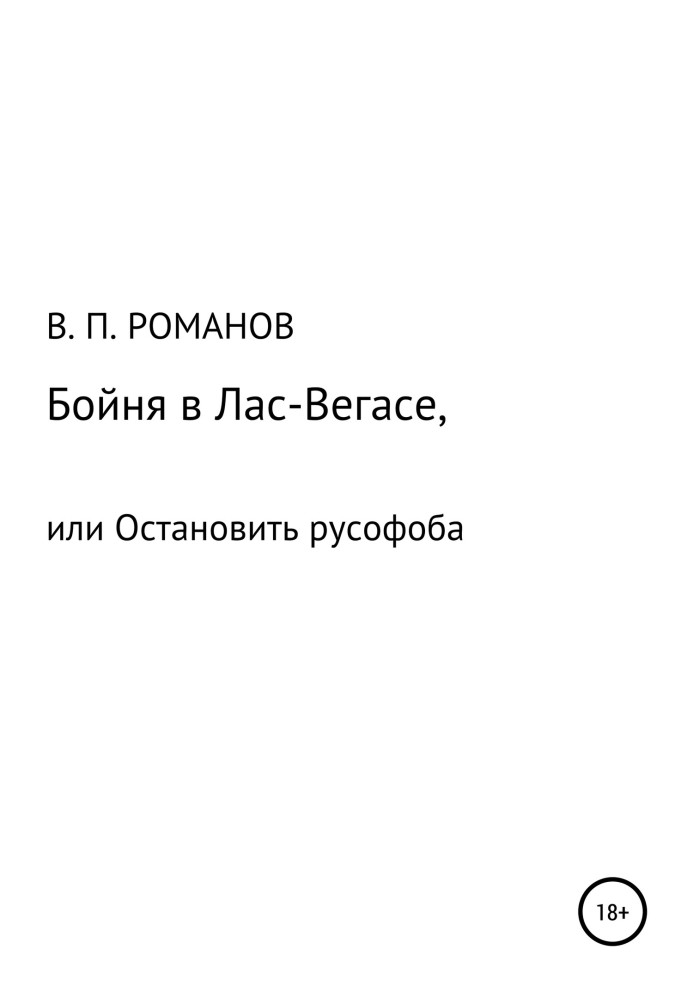 В. П. РОМАНОВ

Бойня в Лас-Вегасе,

или Остановить русофоба

18+